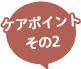 ケアポイント
その2